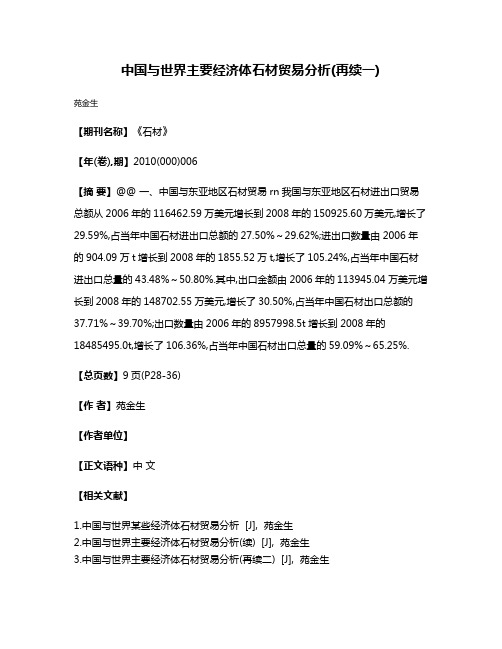 中国与世界主要经济体石材贸易分析(再续一)

苑金生

【期刊名称】《石材》

【年(卷),期】2010(000)006

【摘 要】@@ 一、中国与东亚地区石材贸易 rn 我国与东亚地区石材进出口贸易总额从 2006 年的 116462.59 万美元增长到 2008 年的 150925.60 万美元,增长了 29.59%,占当年中国石材进出口总额的 27.50%～29.62%;进出口数量由 2006 年的 904.09 万 t 增长到 2008 年的 1855.52 万 t,增长了 105.24%,占当年中国石材进出口总量的 43.48%～50.80%.其中,出口金额由 2006 年的 113945.04 万美元增长到 2008 年的 148702.55 万美元,增长了 30.50%,占当年中国石材出口总额的 37.71%～39.70%;出口数量由 2006 年的 8957998.5t 增长到 2008 年的 18485495.0t,增长了 106.36%,占当年中国石材出口总量的 59.09%～65.25%.

【总页数】9 页(P28-36)

【作 者】苑金生

【作者单位】

【正文语种】中 文

【相关文献】

1.中国与世界某些经济体石材贸易分析 [J], 苑金生
2.中国与世界主要经济体石材贸易分析(续) [J], 苑金生
3.中国与世界主要经济体石材贸易分析(再续二) [J], 苑金生